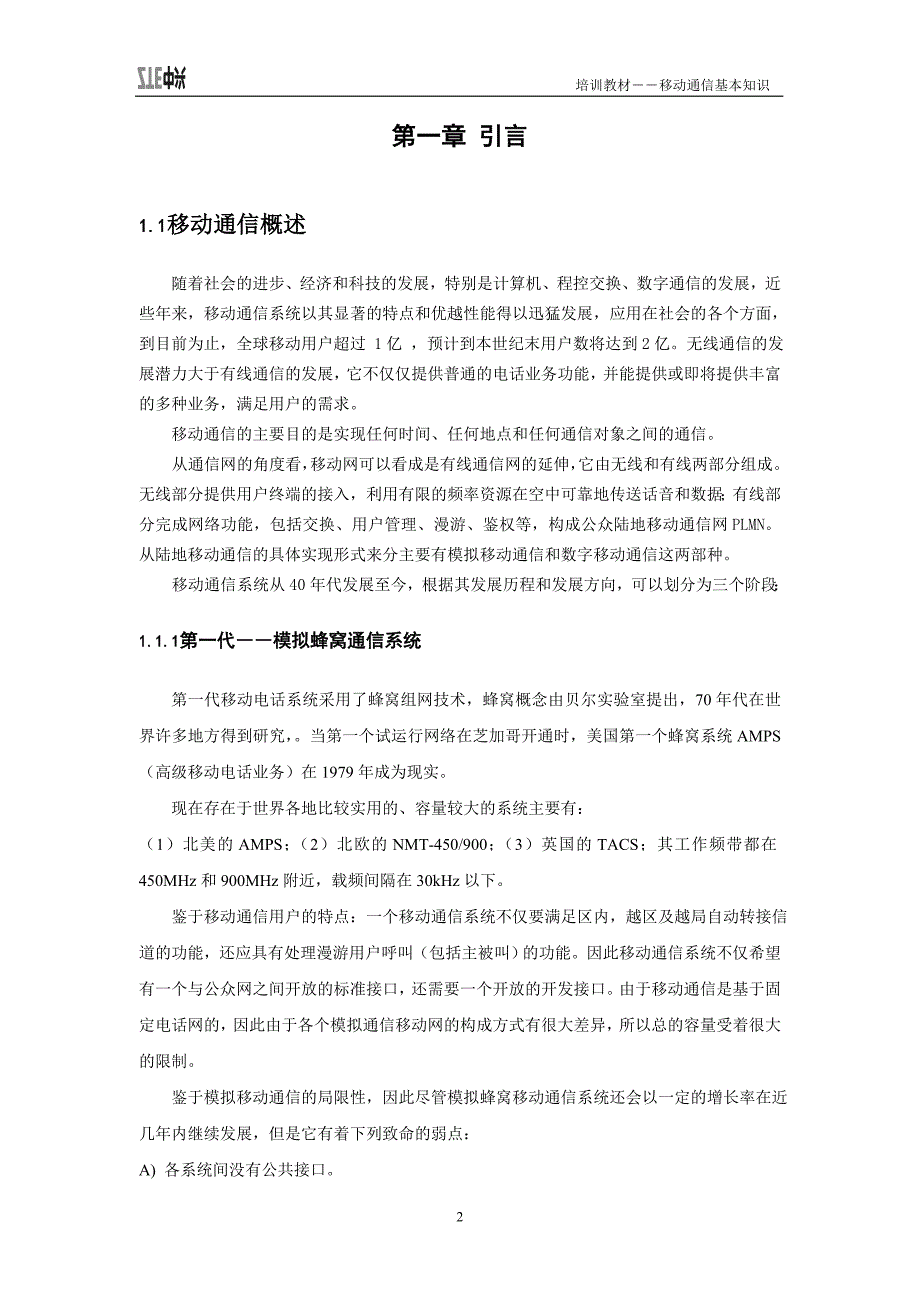 ZTE中兴

培训教材－－移动通信基本知识

第一章 引言

1.1移动通信概述

随着社会的进步、经济和科技的发展，特别是计算机、程控交换、数字通信的发展，近些年来，移动通信系统以其显著的特点和优越性能得以迅猛发展，应用在社会的各个方面，到目前为止，全球移动用户超过 1 亿 ，预计到本世纪末用户数将达到 2 亿。无线通信的发展潜力大于有线通信的发展，它不仅仅提供普通的电话业务功能，并能提供或即将提供丰富的多种业务，满足用户的需求。

移动通信的主要目的是实现任何时间、任何地点和任何通信对象之间的通信。

从通信网的角度看，移动网可以看成是有线通信网的延伸，它由无线和有线两部分组成。无线部分提供用户终端的接入，利用有限的频率资源在空中可靠地传送话音和数据；有线部分完成网络功能，包括交换、用户管理、漫游、鉴权等，构成公众陆地移动通信网 PLMN。从陆地移动通信的具体实现形式来分主要有模拟移动通信和数字移动通信这两部种。

移动通信系统从 40 年代发展至今，根据其发展历程和发展方向，可以划分为三个阶段：

1.1.1第一代－－模拟蜂窝通信系统

第一代移动电话系统采用了蜂窝组网技术，蜂窝概念由贝尔实验室提出，70 年代在世界许多地方得到研究，。当第一个试运行网络在芝加哥开通时，美国第一个蜂窝系统 AMPS（高级移动电话业务）在 1979 年成为现实。

现在存在于世界各地比较实用的、容量较大的系统主要有：

（1）北美的 AMPS；（2）北欧的 NMT-450/900；（3）英国的 TACS；其工作频带都在 450MHz 和 900MHz 附近，载频间隔在 30kHz 以下。

鉴于移动通信用户的特点：一个移动通信系统不仅要满足区内，越区及越局自动转接信道的功能，还应具有处理漫游用户呼叫（包括主被叫）的功能。因此移动通信系统不仅希望有一个与公众网之间开放的标准接口，还需要一个开放的开发接口。由于移动通信是基于固定电话网的，因此由于各个模拟通信移动网的构成方式有很大差异，所以总的容量受着很大的限制。

鉴于模拟移动通信的局限性，因此尽管模拟蜂窝移动通信系统还会以一定的增长率在近几年内继续发展，但是它有着下列致命的弱点：

A) 各系统间没有公共接口。

2